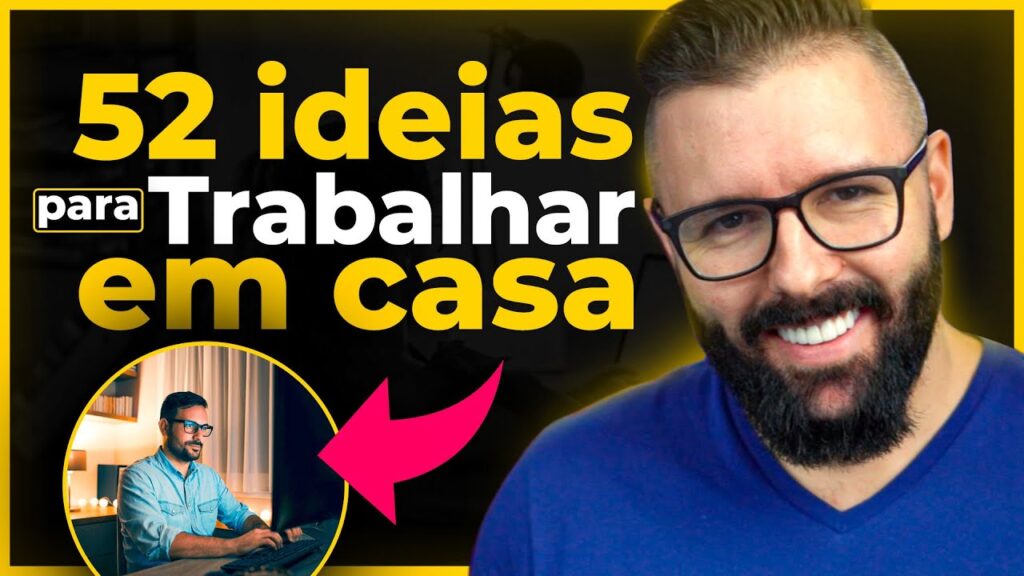 52 ideias para Trabalhar em casa